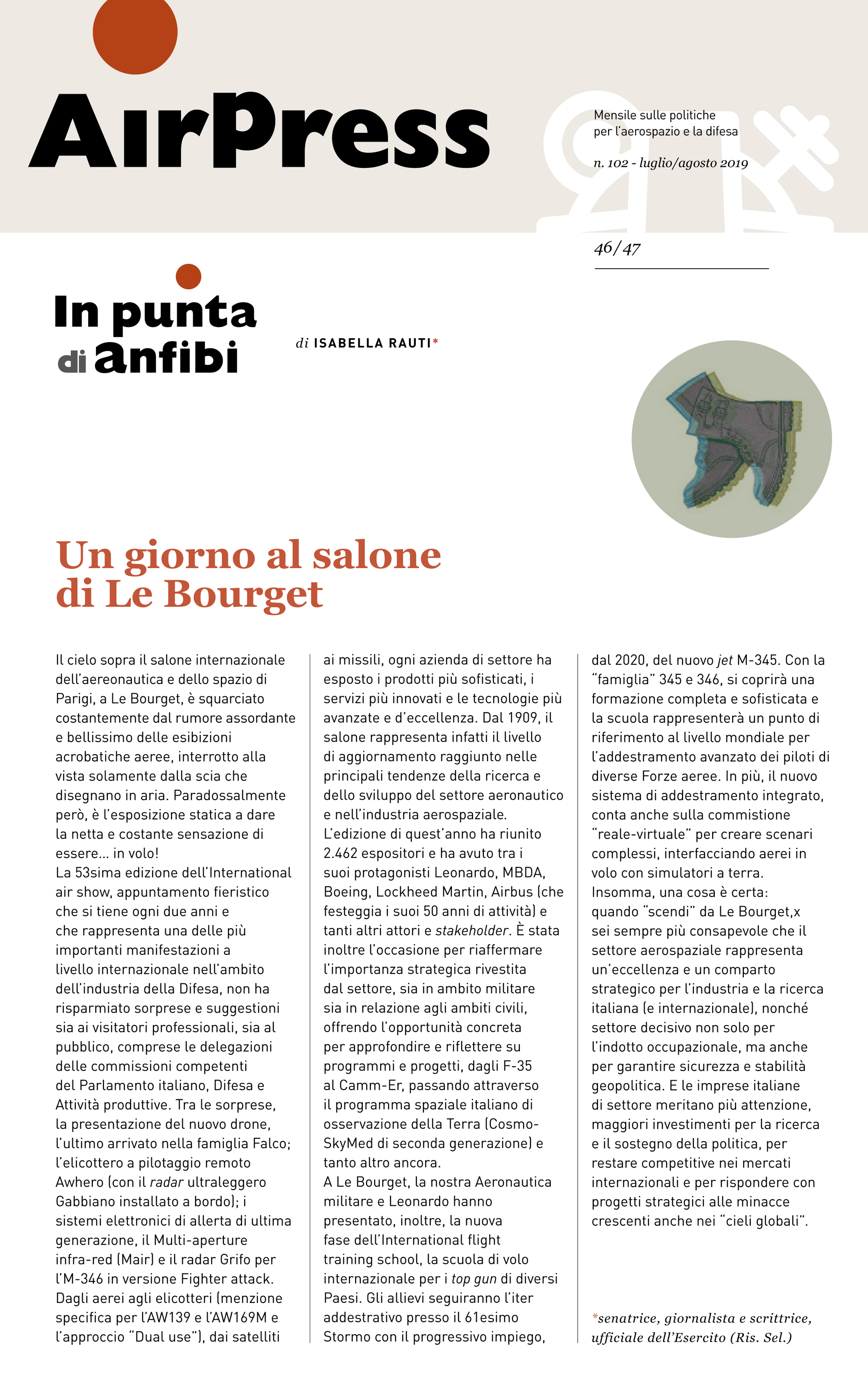 AirPress

Mensile sulle politiche per l'aerospazio e la difesa

n. 102 - luglio/agosto 2019

46/47

In punta di anfibi

di ISABELLA RAUTI*

Un giorno al salone di Le Bourget

Il cielo sopra il salone internazionale dell'aereonautica e dello spazio di Parigi, a Le Bourget, è squarciato costantemente dal rumore assordante e bellissimo delle esibizioni acrobatiche aeree, interrotto alla vista solamente dalla scia che disegnano in aria. Paradossalmente però, è l'esposizione statica a dare la netta e costante sensazione di essere... in volo!
La 53sima edizione dell'International air show, appuntamento fieristico che si tiene ogni due anni e che rappresenta una delle più importanti manifestazioni a livello internazionale nell'ambito dell'industria della Difesa, non ha risparmiato sorprese e suggestioni sia ai visitatori professionali, sia al pubblico, comprese le delegazioni delle commissioni competenti del Parlamento italiano, Difesa e Attività produttive. Tra le sorprese, la presentazione del nuovo drone, l'ultimo arrivato nella famiglia Falco; l'elicottero a pilotaggio remoto Awhero (con il radar ultraleggero Gabbiano installato a bordo); i sistemi elettronici di allerta di ultima generazione, il Multi-aperture infra-red (Mair) e il radar Grifo per l'M-346 in versione Fighter attack. Dagli aerei agli elicotteri (menzione specifica per l'AW139 e l'AW169M e l'approccio "Dual use"), dai satelliti ai missili, ogni azienda di settore ha esposto i prodotti più sofisticati, i servizi più innovati e le tecnologie più avanzate e d'eccellenza. Dal 1909, il salone rappresenta infatti il livello di aggiornamento raggiunto nelle principali tendenze della ricerca e dello sviluppo del settore aeronautico e nell'industria aerospaziale.
L'edizione di quest'anno ha riunito 2.462 espositori e ha avuto tra i suoi protagonisti Leonardo, MBDA, Boeing, Lockheed Martin, Airbus (che festeggia i suoi 50 anni di attività) e tanti altri attori e stakeholder. È stata inoltre l'occasione per riaffermare l'importanza strategica rivestita dal settore, sia in ambito militare sia in relazione agli ambiti civili, offrendo l'opportunità concreta per approfondire e riflettere su programmi e progetti, dagli F-35 al Camm-Er, passando attraverso il programma spaziale italiano di osservazione della Terra (Cosmo-SkyMed di seconda generazione) e tanto altro ancora.
A Le Bourget, la nostra Aeronautica militare e Leonardo hanno presentato, inoltre, la nuova fase dell'International flight training school, la scuola di volo internazionale per i top gun di diversi Paesi. Gli allievi seguiranno l'iter addestrativo presso il 61esimo Stormo con il progressivo impiego, dal 2020, del nuovo jet M-345. Con la "famiglia" 345 e 346, si coprirà una formazione completa e sofisticata e la scuola rappresenterà un punto di riferimento al livello mondiale per l'addestramento avanzato dei piloti di diverse Forze aeree. In più, il nuovo sistema di addestramento integrato, conta anche sulla commistione "reale-virtuale" per creare scenari complessi, interfacciando aerei in volo con simulatori a terra.
Insomma, una cosa è certa: quando "scendi" da Le Bourget,x sei sempre più consapevole che il settore aerospaziale rappresenta un'eccellenza e un comparto strategico per l'industria e la ricerca italiana (e internazionale), nonché settore decisivo non solo per l'indotto occupazionale, ma anche per garantire sicurezza e stabilità geopolitica. E le imprese italiane di settore meritano più attenzione, maggiori investimenti per la ricerca e il sostegno della politica, per restare competitive nei mercati internazionali e per rispondere con progetti strategici alle minacce crescenti anche nei "cieli globali".

*senatrice, giornalista e scrittrice, ufficiale dell'Esercito (Ris. Sel.)